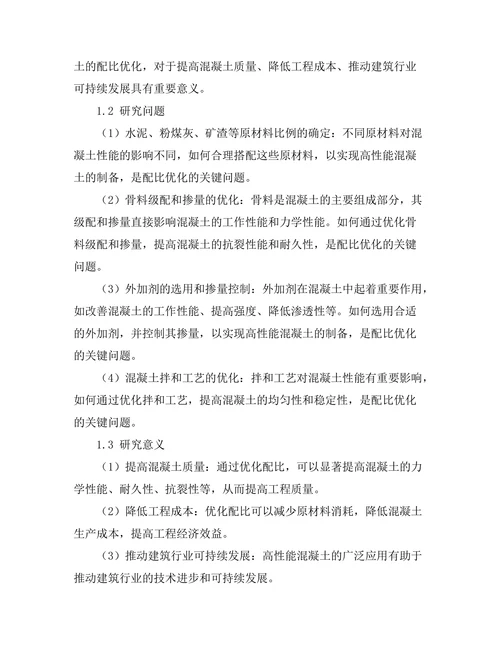 土的配比优化，对于提高混凝土质量、降低工程成本、推动建筑行业可持续发展具有重要意义。

1.2 研究问题

（1）水泥、粉煤灰、矿渣等原材料比例的确定：不同原材料对混凝土性能的影响不同，如何合理搭配这些原材料，以实现高性能混凝土的制备，是配比优化的关键问题。

（2）骨料级配和掺量的优化：骨料是混凝土的主要组成部分，其级配和掺量直接影响混凝土的工作性能和力学性能。如何通过优化骨料级配和掺量，提高混凝土的抗裂性能和耐久性，是配比优化的关键问题。

（3）外加剂的选用和掺量控制：外加剂在混凝土中起着重要作用，如改善混凝土的工作性能、提高强度、降低渗透性等。如何选用合适的外加剂，并控制其掺量，以实现高性能混凝土的制备，是配比优化的关键问题。

（4）混凝土拌和工艺的优化：拌和工艺对混凝土性能有重要影响，如何通过优化拌和工艺，提高混凝土的均匀性和稳定性，是配比优化的关键问题。

1.3 研究意义

（1）提高混凝土质量：通过优化配比，可以显著提高混凝土的力学性能、耐久性、抗裂性等，从而提高工程质量。

（2）降低工程成本：优化配比可以减少原材料消耗，降低混凝土生产成本，提高工程经济效益。

（3）推动建筑行业可持续发展：高性能混凝土的广泛应用有助于推动建筑行业的技术进步和可持续发展。